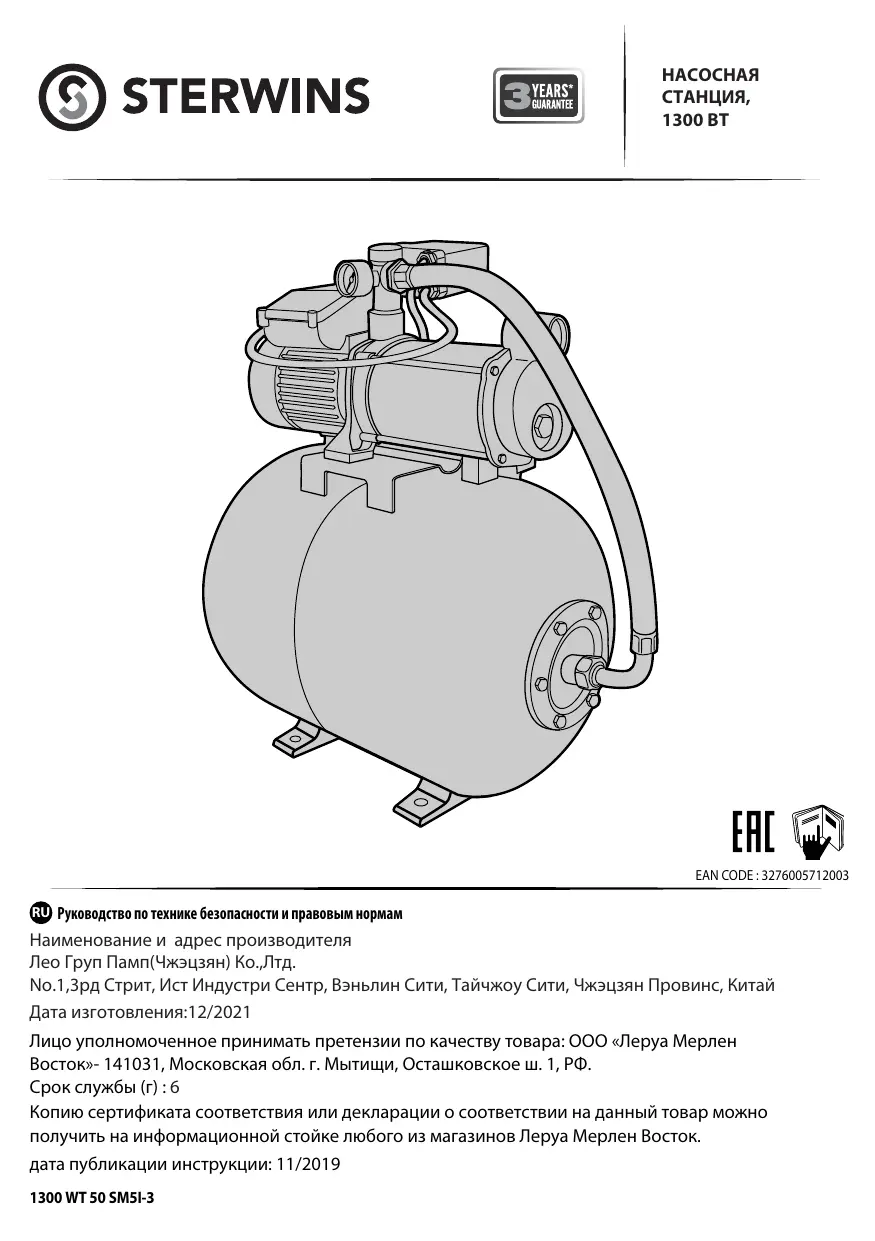 STERWINS

3 YEARS* GUARANTEE

НАСОСНАЯ СТАНЦИЯ, 1300 ВТ

EAC

EAN CODE : 3276005712003

RU Руководство по технике безопасности и правовым нормам

Наименование и адрес производителя
Лео Груп Памп(Чжэцзян) Ко.,Лтд.
No.1,3рд Стрит, Ист Индустри Сентр, Вэньлин Сити, Тайчжоу Сити, Чжэцзян Провинс, Китай
Дата изготовления:12/2021

Лицо уполномоченное принимать претензии по качеству товара: ООО «Леруа Мерлен Восток»- 141031, Московская обл. г. Мытищи, Осташковское ш. 1, РФ.
Срок службы (г) : 6
Копию сертификата соответствия или декларации о соответствии на данный товар можно получить на информационной стойке любого из магазинов Леруа Мерлен Восток.
дата публикации инструкции: 11/2019

1300 WT 50 SM5I-3